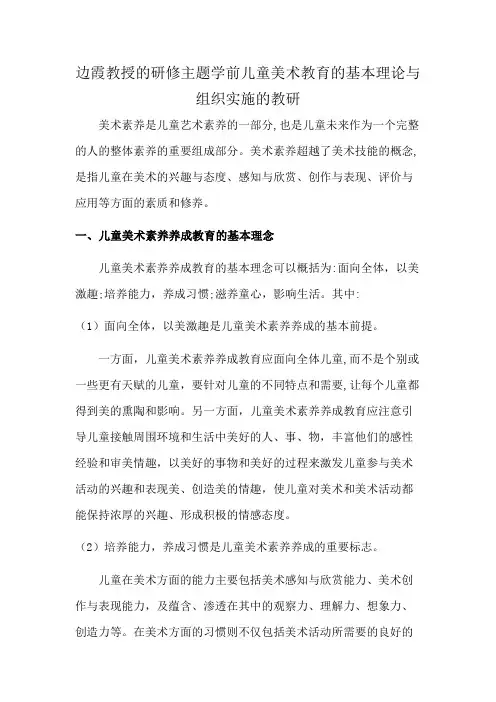 边霞教授的研修主题学前儿童美术教育的基本理论与组织实施的教研

美术素养是儿童艺术素养的一部分,也是儿童未来作为一个完整的人的整体素养的重要组成部分。美术素养超越了美术技能的概念,是指儿童在美术的兴趣与态度、感知与欣赏、创作与表现、评价与应用等方面的素质和修养。

一、儿童美术素养养成教育的基本理念

儿童美术素养养成教育的基本理念可以概括为:面向全体，以美激趣;培养能力，养成习惯;滋养童心，影响生活。其中:

（1）面向全体，以美激趣是儿童美术素养养成的基本前提。

一方面，儿童美术素养养成教育应面向全体儿童,而不是个别或一些更有天赋的儿童，要针对儿童的不同特点和需要,让每个儿童都得到美的熏陶和影响。另一方面，儿童美术素养养成教育应注意引导儿童接触周围环境和生活中美好的人、事、物，丰富他们的感性经验和审美情趣，以美好的事物和美好的过程来激发儿童参与美术活动的兴趣和表现美、创造美的情趣，使儿童对美术和美术活动都能保持浓厚的兴趣、形成积极的情感态度。

（2）培养能力，养成习惯是儿童美术素养养成的重要标志。

儿童在美术方面的能力主要包括美术感知与欣赏能力、美术创作与表现能力，及蕴含、渗透在其中的观察力、理解力、想象力、创造力等。在美术方面的习惯则不仅包括美术活动所需要的良好的